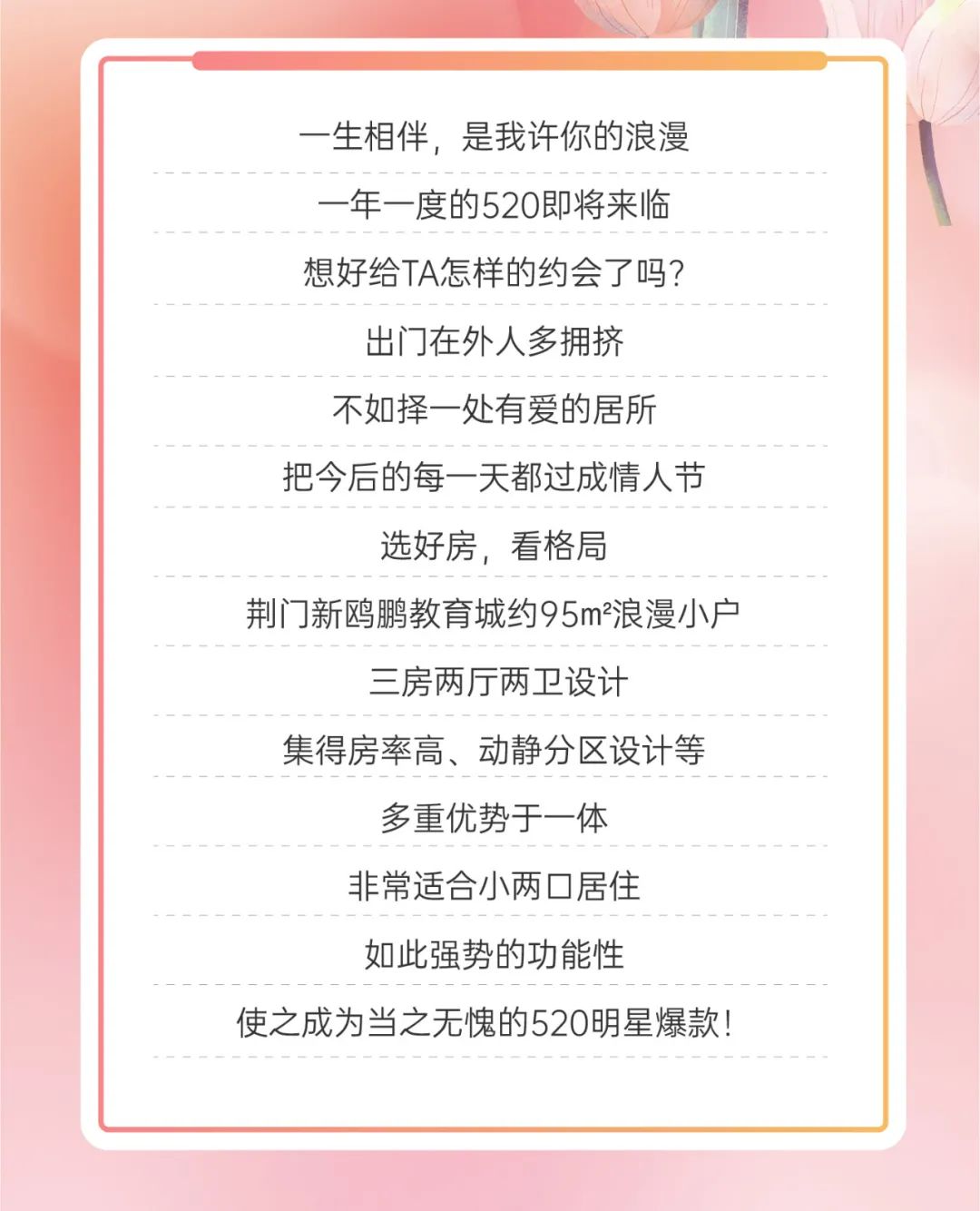 一生相伴，是我许你的浪漫

一年一度的520即将来临

想好给TA怎样的约会了吗？

出门在外人多拥挤

不如择一处有爱的居所

把今后的每一天都过成情人节

选好房，看格局

荆门新鸥鹏教育城约95m²浪漫小户

三房两厅两卫设计

集得房率高、动静分区设计等

多重优势于一体

非常适合小两口居住

如此强势的功能性

使之成为当之无愧的520明星爆款！